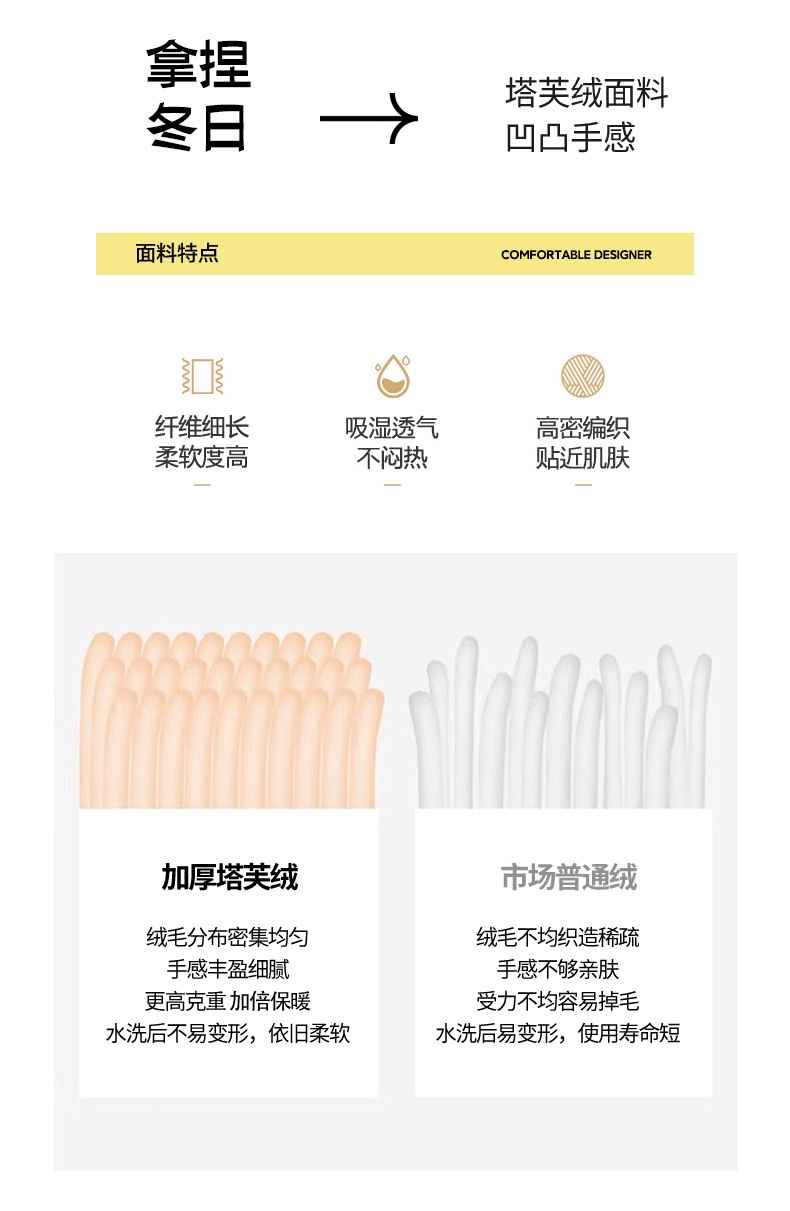 拿捏
冬日

塔芙绒面料
凹凸手感

面料特点

COMFORTABLE DESIGNER

纤维细长
柔软度高

吸湿透气
不闷热

高密编织
贴近肌肤

加厚塔芙绒

绒毛分布密集均匀
手感丰盈细腻
更高克重 加倍保暖
水洗后不易变形，依旧柔软

市场普通绒

绒毛不均织造稀疏
手感不够亲肤
受力不均容易掉毛
水洗后易变形，使用寿命短